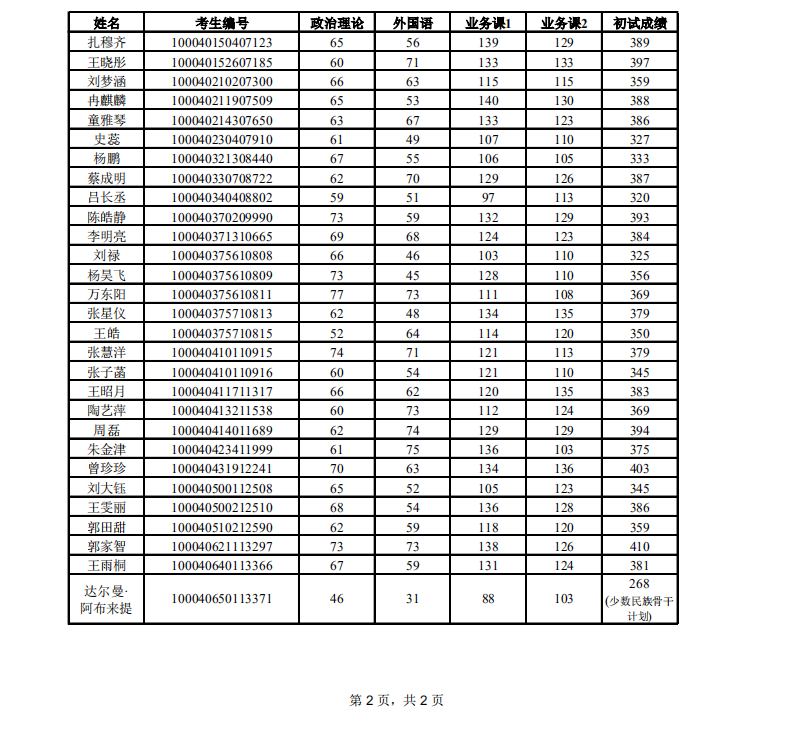 | 姓名 | 考生编号 | 政治理论 | 外国语 | 业务课1 | 业务课2 | 初试成绩 |
|---|---|---|---|---|---|---|
| 扎穆齐 | 100040150407123 | 65 | 56 | 139 | 129 | 389 |
| 王晓彤 | 100040152607185 | 60 | 71 | 133 | 133 | 397 |
| 刘梦涵 | 100040210207300 | 66 | 63 | 115 | 115 | 359 |
| 冉麒麟 | 100040211907509 | 65 | 53 | 140 | 130 | 388 |
| 童雅琴 | 100040214307650 | 63 | 67 | 133 | 123 | 386 |
| 史蕊 | 100040230407910 | 61 | 49 | 107 | 110 | 327 |
| 杨鹏 | 100040321308440 | 67 | 55 | 106 | 105 | 333 |
| 蔡成明 | 100040330708722 | 62 | 70 | 129 | 126 | 387 |
| 吕长丞 | 100040340408802 | 59 | 51 | 97 | 113 | 320 |
| 陈皓静 | 100040370209990 | 73 | 59 | 132 | 129 | 393 |
| 李明亮 | 100040371310665 | 69 | 68 | 124 | 123 | 384 |
| 刘禄 | 100040375610808 | 66 | 46 | 103 | 110 | 325 |
| 杨昊飞 | 100040375610809 | 73 | 45 | 128 | 110 | 356 |
| 万东阳 | 100040375610811 | 77 | 73 | 111 | 108 | 369 |
| 张星仪 | 100040375710813 | 62 | 48 | 134 | 135 | 379 |
| 王皓 | 100040375710815 | 52 | 64 | 114 | 120 | 350 |
| 张慧洋 | 100040410110915 | 74 | 71 | 121 | 113 | 379 |
| 张子菡 | 100040410110916 | 60 | 54 | 121 | 110 | 345 |
| 王昭月 | 100040411711317 | 66 | 62 | 120 | 135 | 383 |
| 陶艺萍 | 100040413211538 | 60 | 73 | 112 | 124 | 369 |
| 周磊 | 100040414011689 | 62 | 74 | 129 | 129 | 394 |
| 朱金津 | 100040423411999 | 61 | 75 | 136 | 103 | 375 |
| 曾珍珍 | 100040431912241 | 70 | 63 | 134 | 136 | 403 |
| 刘大钰 | 100040500112508 | 65 | 52 | 105 | 123 | 345 |
| 王雯丽 | 100040500212510 | 68 | 54 | 136 | 128 | 386 |
| 郭田甜 | 100040510212590 | 62 | 59 | 118 | 120 | 359 |
| 郭家智 | 100040621113297 | 73 | 73 | 138 | 126 | 410 |
| 王雨桐 | 100040640113366 | 67 | 59 | 131 | 124 | 381 |
| 达尔曼·阿布来提 | 100040650113371 | 46 | 31 | 88 | 103 | 268 (少数民族骨干计划) |

第 2 页，共 2 页